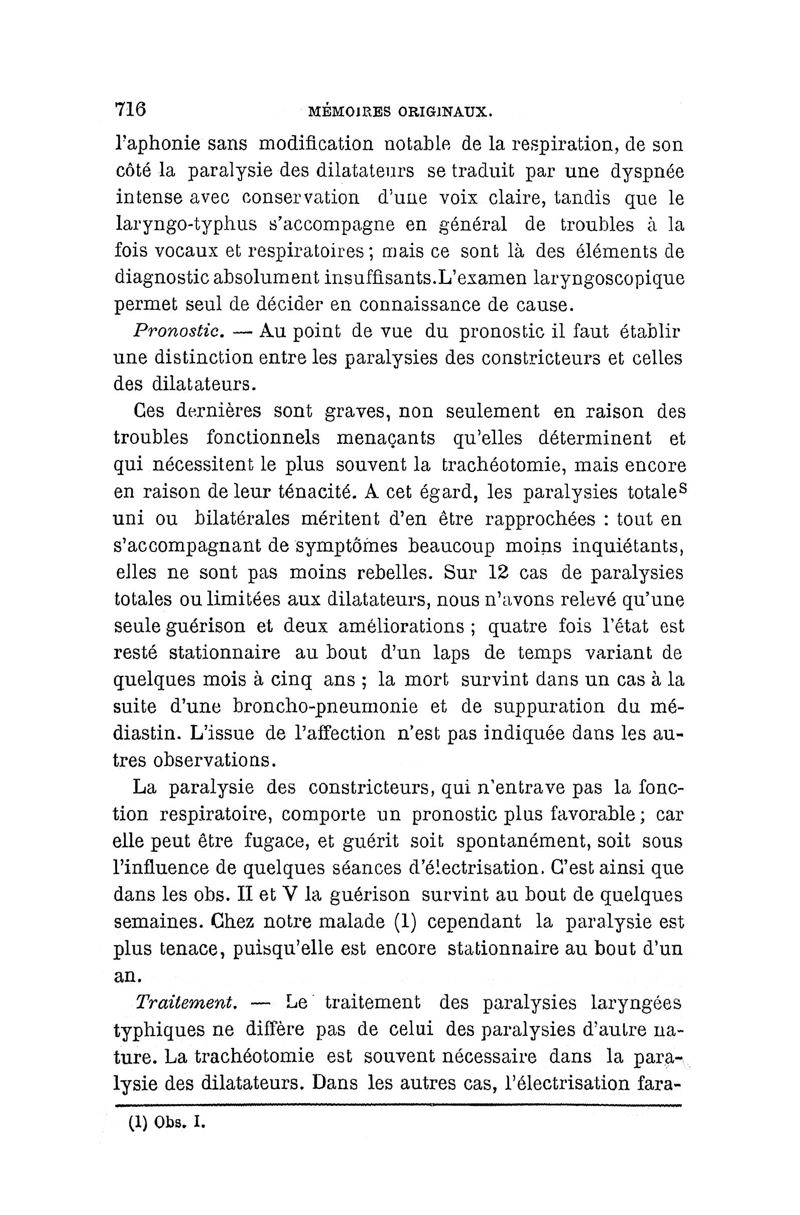 716 MÉMOIRES ORIGINAUX.

l'aphonie sans modification notable de la respiration, de son côté la paralysie des dilatateurs se traduit par une dyspnée intense avec conservation d'une voix claire, tandis que le laryngo-typhus s'accompagne en général de troubles à la fois vocaux et respiratoires ; mais ce sont là des éléments de diagnostic absolument insuffisants.L'examen laryngoscopique permet seul de décider en connaissance de cause.

Pronostic. — Au point de vue du pronostic il faut établir une distinction entre les paralysies des constricteurs et celles des dilatateurs.

Ces dernières sont graves, non seulement en raison des troubles fonctionnels menaçants qu'elles déterminent et qui nécessitent le plus souvent la trachéotomie, mais encore en raison de leur ténacité. A cet égard, les paralysies totales uni ou bilatérales méritent d'en être rapprochées : tout en s'accompagnant de symptômes beaucoup moins inquiétants, elles ne sont pas moins rebelles. Sur 12 cas de paralysies totales ou limitées aux dilatateurs, nous n'avons relevé qu'une seule guérison et deux améliorations ; quatre fois l'état est resté stationnaire au bout d'un laps de temps variant de quelques mois à cinq ans ; la mort survint dans un cas à la suite d'une broncho-pneumonie et de suppuration du médiastin. L'issue de l'affection n'est pas indiquée dans les autres observations.

La paralysie des constricteurs, qui n'entrave pas la fonction respiratoire, comporte un pronostic plus favorable ; car elle peut être fugace, et guérit soit spontanément, soit sous l'influence de quelques séances d'électrisation. C'est ainsi que dans les obs. II et V la guérison survint au bout de quelques semaines. Chez notre malade (1) cependant la paralysie est plus tenace, puisqu'elle est encore stationnaire au bout d'un an.

Traitement. — Le traitement des paralysies laryngées typhiques ne diffère pas de celui des paralysies d'autre nature. La trachéotomie est souvent nécessaire dans la paralysie des dilatateurs. Dans les autres cas, l'électrisation fara-

(1) Obs. I.